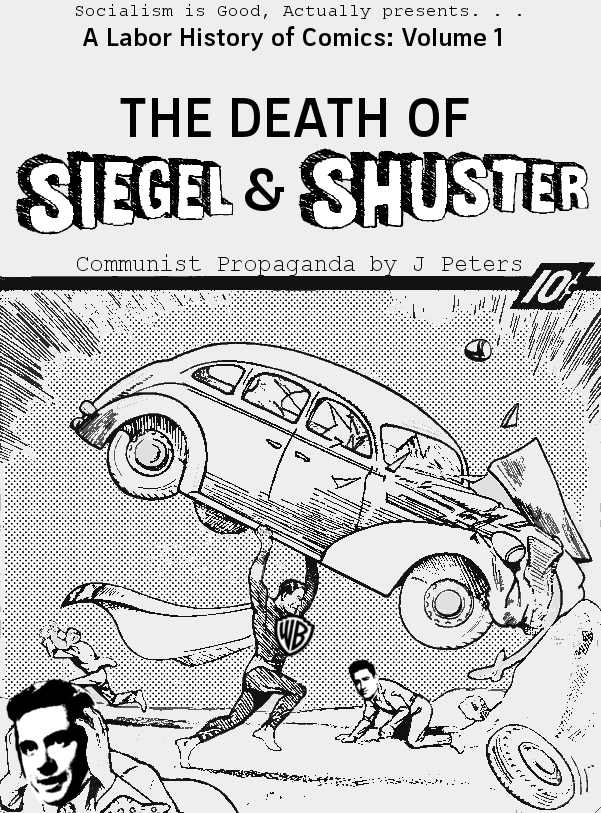 Socialism is Good, Actually presents. . .
A Labor History of Comics: Volume 1

THE DEATH OF
SIEGEL & SHUSTER

Communist Propaganda by J Peters

10¢

WB